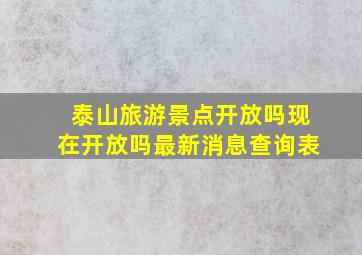 泰山旅游景点开放吗现在开放吗最新消息查询表